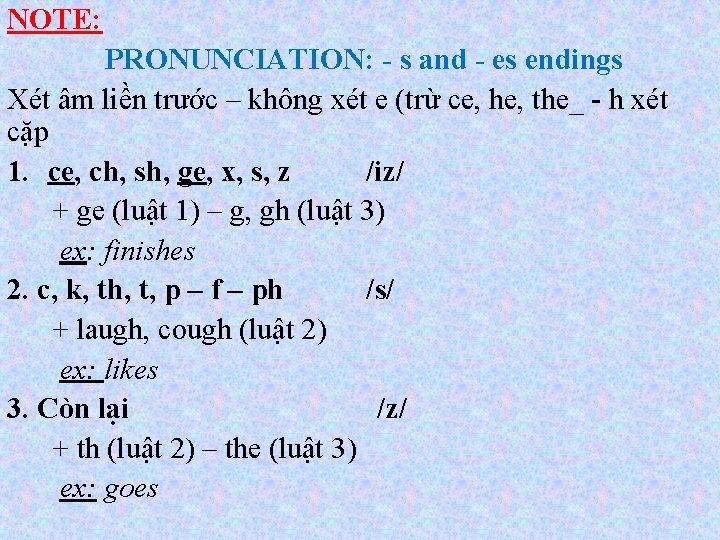 NOTE:

PRONUNCIATION: - s and - es endings

Xét âm liền trước – không xét e (trừ ce, he, the_ - h xét cặp

1. ce, ch, sh, ge, x, s, z /iz/

+ ge (luật 1) – g, gh (luật 3)

ex: finishes

2. c, k, th, t, p – f – ph /s/

+ laugh, cough (luật 2)

ex: likes

3. Còn lại /z/

+ th (luật 2) – the (luật 3)

ex: goes